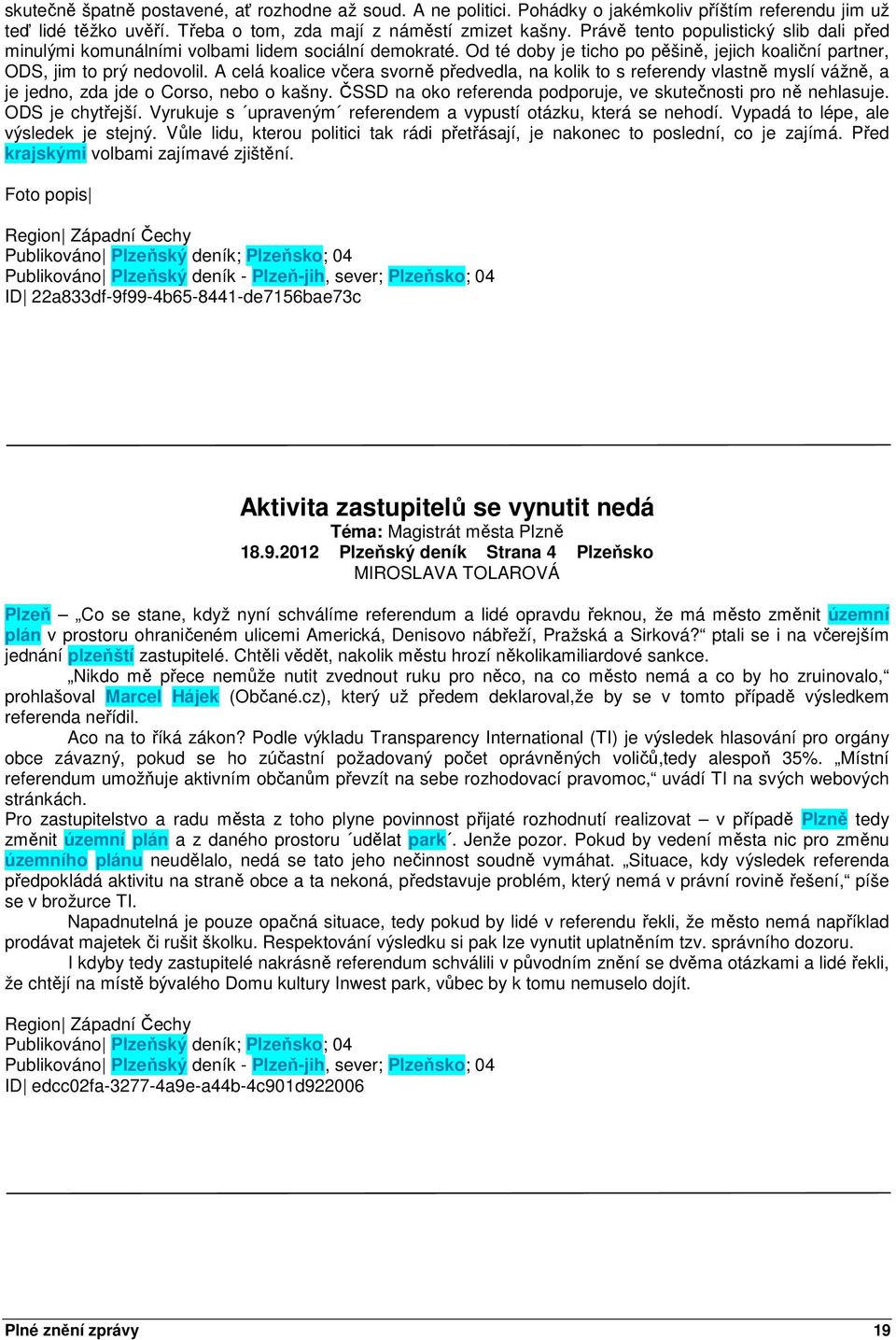 skutečně špatně postavené, ať rozhodne až soud. A ne politici. Pohádky o jakémkoliv příštím referendu jim už teď lidé těžko uvěří. Třeba o tom, zda mají z náměstí zmizet kašny. Právě tento populistický slib dali před minulými komunálními volbami lidem sociální demokraté. Od té doby je ticho po pěšině, jejich koaliční partner, ODS, jim to prý nedovolil. A celá koalice včera svorně předvedla, na kolik to s referendy vlastně myslí vážně, a je jedno, zda jde o Corso, nebo o kašny. ČSSD na oko referenda podporuje, ve skutečnosti pro ně nehlasuje. ODS je chytřejší. Vyrukuje s ´upraveným´ referendem a vypustí otázku, která se nehodí. Vypadá to lépe, ale výsledek je stejný. Vůle lidu, kterou politici tak rádi přetřásají, je nakonec to poslední, co je zajímá. Před krajskými volbami zajímavé zjištění.

Foto popis|

Region| Západní Čechy
Publikováno| Plzeňský deník; Plzeňsko; 04
Publikováno| Plzeňský deník - Plzeň-jih, sever; Plzeňsko; 04
ID| 22a833df-9f99-4b65-8441-de7156bae73c

Aktivita zastupitelů se vynutit nedá
Téma: Magistrát města Plzně
18.9.2012 Plzeňský deník Strana 4 Plzeňsko
MIROSLAVA TOLAROVÁ

Plzeň – „Co se stane, když nyní schválíme referendum a lidé opravdu řeknou, že má město změnit územní plán v prostoru ohraničeném ulicemi Americká, Denisovo nábřeží, Pražská a Sirková?“ ptali se i na včerejším jednání plzeňští zastupitelé. Chtěli vědět, nakolik městu hrozí několikamiliardové sankce.

„Nikdo mě přece nemůže nutit zvednout ruku pro něco, na co město nemá a co by ho zruinovalo,“ prohlašoval Marcel Hájek (Občané.cz), který už předem deklaroval,že by se v tomto případě výsledkem referenda neřídil.

Aco na to říká zákon? Podle výkladu Transparency International (TI) je výsledek hlasování pro orgány obce závazný, pokud se ho zúčastní požadovaný počet oprávněných voličů,tedy alespoň 35%. „Místní referendum umožňuje aktivním občanům převzít na sebe rozhodovací pravomoc,“ uvádí TI na svých webových stránkách.

Pro zastupitelstvo a radu města z toho plyne povinnost přijaté rozhodnutí realizovat – v případě Plzně tedy změnit územní plán a z daného prostoru ´udělat park´. Jenže pozor. Pokud by vedení města nic pro změnu územního plánu neudělalo, nedá se tato jeho nečinnost soudně vymáhat. „Situace, kdy výsledek referenda předpokládá aktivitu na straně obce a ta nekoná, představuje problém, který nemá v právní rovině řešení,“ píše se v brožurce TI.

Napadnutelná je pouze opačná situace, tedy pokud by lidé v referendu řekli, že město nemá například prodávat majetek či rušit školku. Respektování výsledku si pak lze vynutit uplatněním tzv. správního dozoru.

I kdyby tedy zastupitelé nakrásně referendum schválili v původním znění se dvěma otázkami a lidé řekli, že chtějí na místě bývalého Domu kultury Inwest park, vůbec by k tomu nemuselo dojít.

Region| Západní Čechy
Publikováno| Plzeňský deník; Plzeňsko; 04
Publikováno| Plzeňský deník - Plzeň-jih, sever; Plzeňsko; 04
ID| edcc02fa-3277-4a9e-a44b-4c901d922006

Plné znění zprávy 19